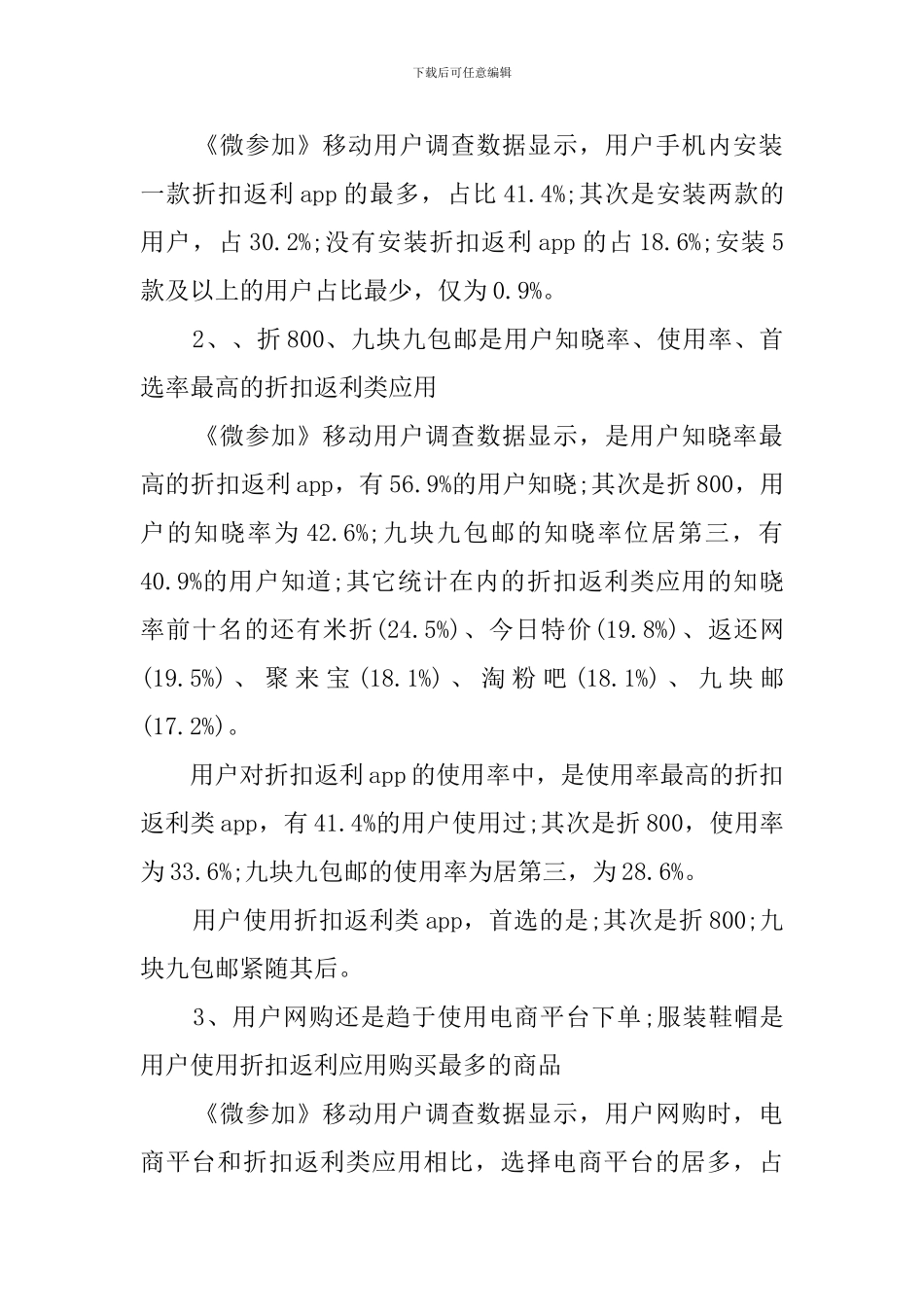 下载后可任意编辑

《微参加》移动用户调查数据显示，用户手机内安装一款折扣返利app的最多，占比41.4%;其次是安装两款的用户，占30.2%;没有安装折扣返利app的占18.6%;安装5款及以上的用户占比最少，仅为0.9%。

2、、折800、九块九包邮是用户知晓率、使用率、首选率最高的折扣返利类应用

《微参加》移动用户调查数据显示，是用户知晓率最高的折扣返利app，有56.9%的用户知晓;其次是折800，用户的知晓率为42.6%;九块九包邮的知晓率位居第三，有40.9%的用户知道;其它统计在内的折扣返利类应用的知晓率前十名的还有米折(24.5%)、今日特价(19.8%)、返还网(19.5%)、聚来宝(18.1%)、淘粉吧(18.1%)、九块邮(17.2%)。

用户对折扣返利app的使用率中，是使用率最高的折扣返利类app，有41.4%的用户使用过;其次是折800，使用率为33.6%;九块九包邮的使用率为居第三，为28.6%。

用户使用折扣返利类app，首选的是;其次是折800;九块九包邮紧随其后。

3、用户网购还是趋于使用电商平台下单;服装鞋帽是用户使用折扣返利应用购买最多的商品

《微参加》移动用户调查数据显示，用户网购时，电商平台和折扣返利类应用相比，选择电商平台的居多，占